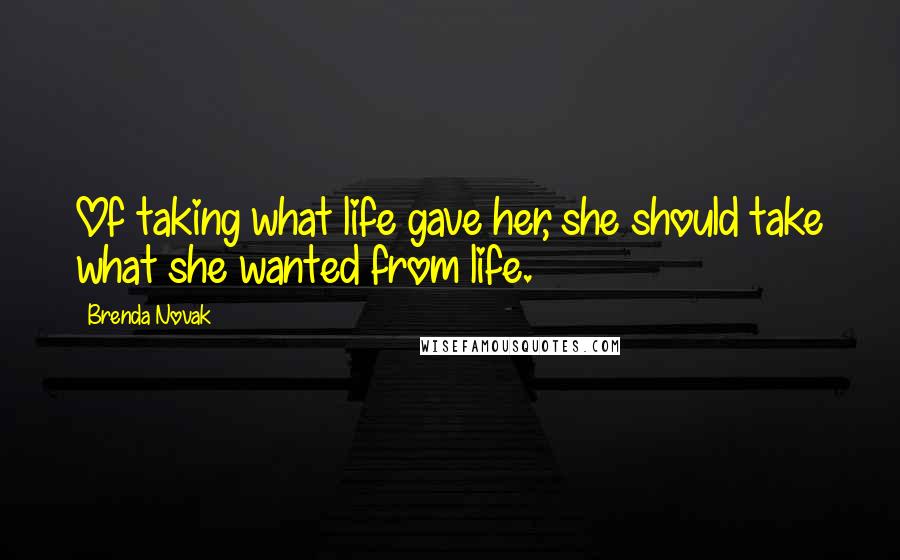 Of taking what life gave her, she should take what she wanted from life.

Brenda Novak

WISEFAMOUSQUOTES.COM